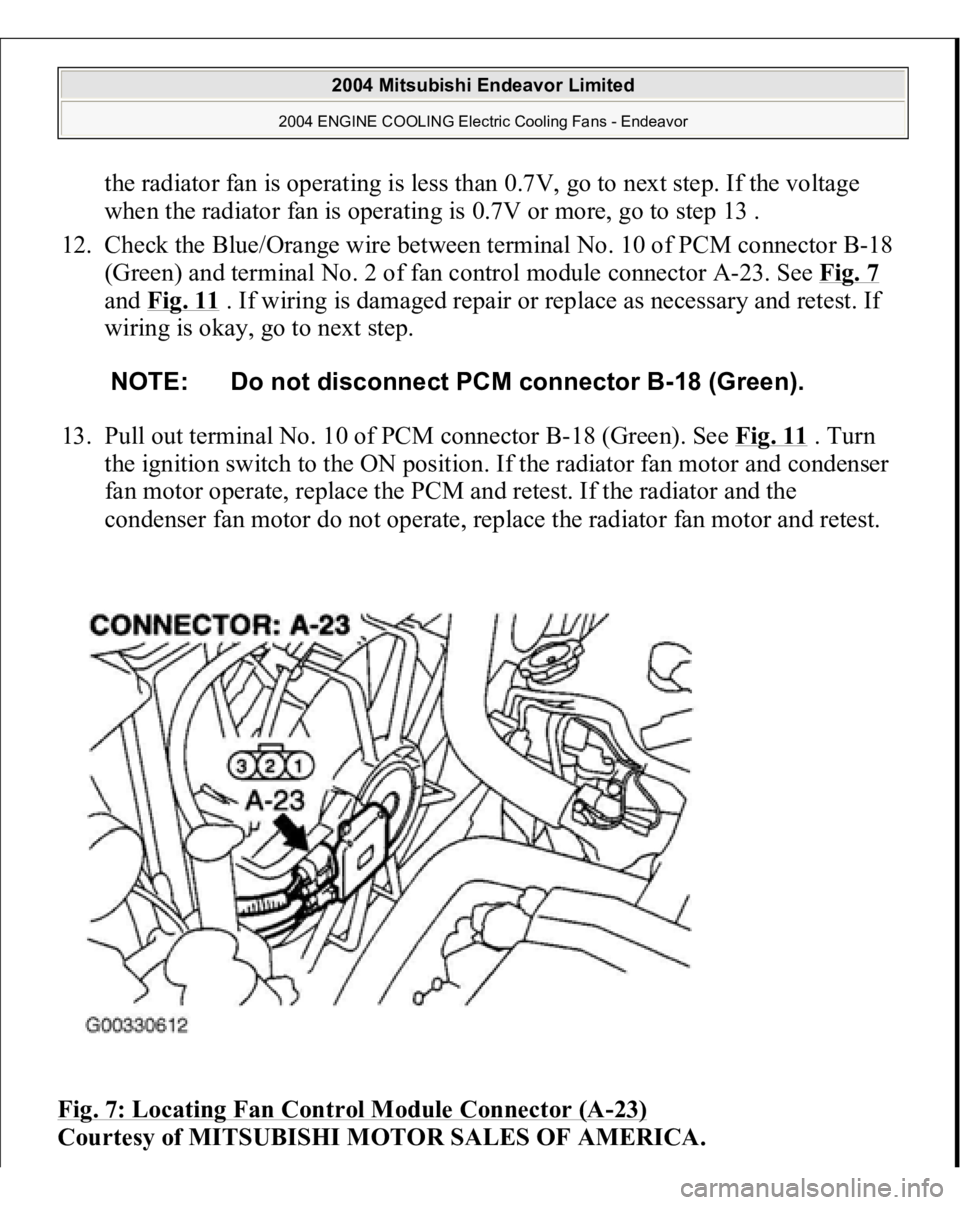 2004 Mitsubishi Endeavor Limited

2004 ENGINE COOLING Electric Cooling Fans - Endeavor

the radiator fan is operating is less than 0.7V, go to next step. If the voltage when the radiator fan is operating is 0.7V or more, go to step 13 .

12. Check the Blue/Orange wire between terminal No. 10 of PCM connector B-18 (Green) and terminal No. 2 of fan control module connector A-23. See Fig. 7 and Fig. 11 . If wiring is damaged repair or replace as necessary and retest. If wiring is okay, go to next step.

NOTE: Do not disconnect PCM connector B-18 (Green).

13. Pull out terminal No. 10 of PCM connector B-18 (Green). See Fig. 11 . Turn the ignition switch to the ON position. If the radiator fan motor and condenser fan motor operate, replace the PCM and retest. If the radiator and the condenser fan motor do not operate, replace the radiator fan motor and retest.

CONNECTOR: A-23

3 2 1

A-23

G00330612

Fig. 7: Locating Fan Control Module Connector (A-23)
Courtesy of MITSUBISHI MOTOR SALES OF AMERICA.

carmanualsonline.info